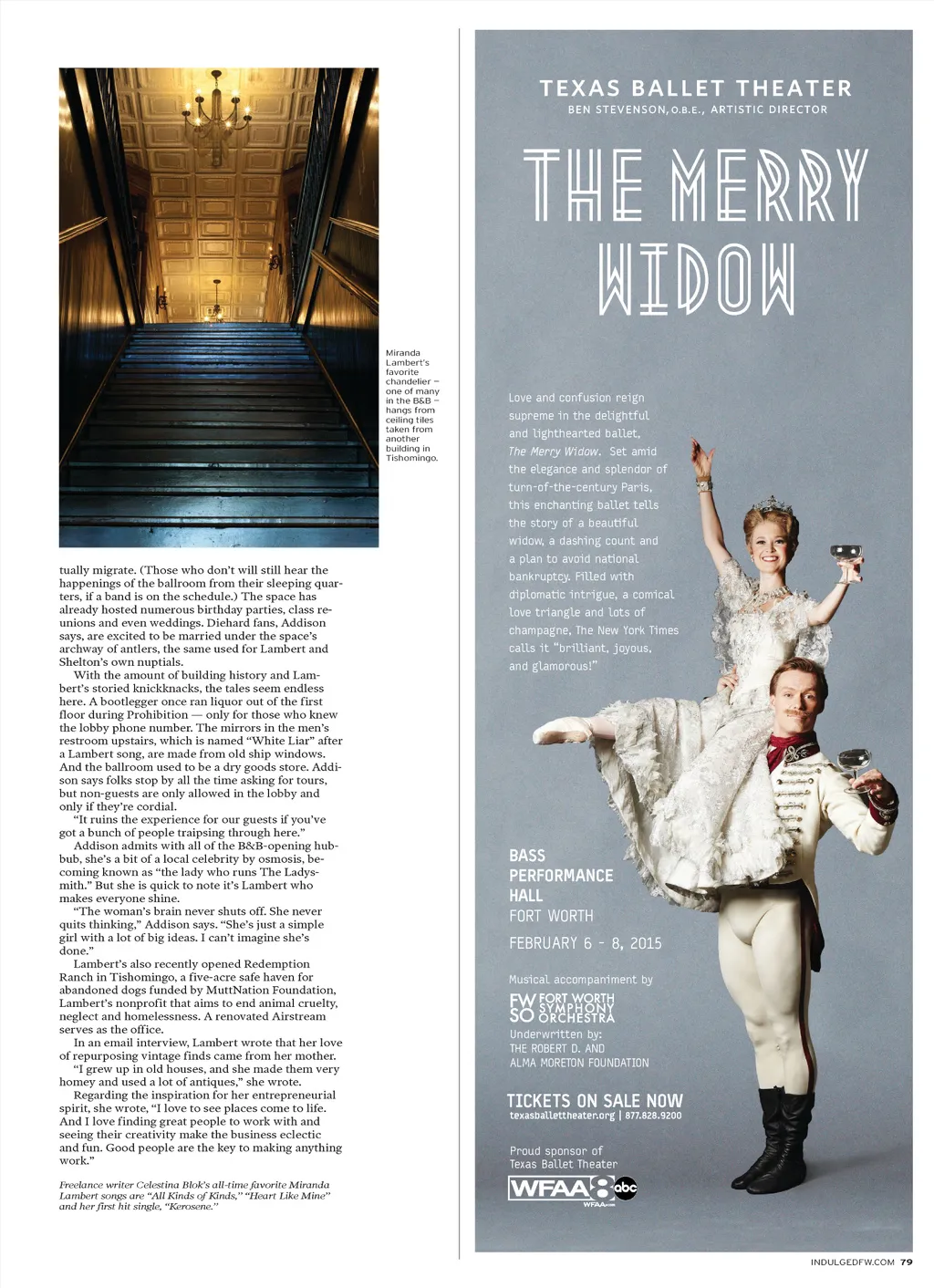 Miranda Lambert's favorite chandelier — one of many in the B&B — hangs from ceiling tiles taken from another building in Tishomingo.

tually migrate. (Those who don't will still hear the happenings of the ballroom from their sleeping quarters, if a band is on the schedule.) The space has already hosted numerous birthday parties, class reunions and even weddings. Diehard fans, Addison says, are excited to be married under the space's archway of antlers, the same used for Lambert and Shelton's own nuptials.

With the amount of building history and Lambert's storied knickknacks, the tales seem endless here. A bootlegger once ran liquor out of the first floor during Prohibition — only for those who knew the lobby phone number. The mirrors in the men's restroom upstairs, which is named "White Liar" after a Lambert song, are made from old ship windows. And the ballroom used to be a dry goods store. Addison says folks stop by all the time asking for tours, but non-guests are only allowed in the lobby and only if they're cordial.

"It ruins the experience for our guests if you've got a bunch of people traipsing through here."

Addison admits with all of the B&B-opening hubbub, she's a bit of a local celebrity by osmosis, becoming known as "the lady who runs The Ladysmith." But she is quick to note it's Lambert who makes everyone shine.

"The woman's brain never shuts off. She never quits thinking," Addison says. "She's just a simple girl with a lot of big ideas. I can't imagine she's done."

Lambert's also recently opened Redemption Ranch in Tishomingo, a five-acre safe haven for abandoned dogs funded by MuttNation Foundation, Lambert's nonprofit that aims to end animal cruelty, neglect and homelessness. A renovated Airstream serves as the office.

In an email interview, Lambert wrote that her love of repurposing vintage finds came from her mother.

"I grew up in old houses, and she made them very homey and used a lot of antiques," she wrote.

Regarding the inspiration for her entrepreneurial spirit, she wrote, "I love to see places come to life. And I love finding great people to work with and seeing their creativity make the business eclectic and fun. Good people are the key to making anything work."

Freelance writer Celestina Blok's all-time favorite Miranda Lambert songs are "All Kinds of Kinds," "Heart Like Mine" and her first hit single, "Kerosene."

TEXAS BALLET THEATER
BEN STEVENSON, O.B.E., ARTISTIC DIRECTOR

THE MERRY WIDOW

Love and confusion reign supreme in the delightful and lighthearted ballet, The Merry Widow. Set amid the elegance and splendor of turn-of-the-century Paris, this enchanting ballet tells the story of a beautiful widow, a dashing count and a plan to avoid national bankruptcy. Filled with diplomatic intrigue, a comical love triangle and lots of champagne, The New York Times calls it "brilliant, joyous, and glamorous!"

BASS PERFORMANCE HALL
FORT WORTH
FEBRUARY 6 - 8, 2015

Musical accompaniment by
FW SO FORT WORTH SYMPHONY ORCHESTRA
Underwritten by:
THE ROBERT D. AND ALMA MORETON FOUNDATION

TICKETS ON SALE NOW
texasballettheater.org | 877.828.9200

Proud sponsor of
Texas Ballet Theater
WFAA 8 abc
WFAA.com

INDULGEDFW.COM 79